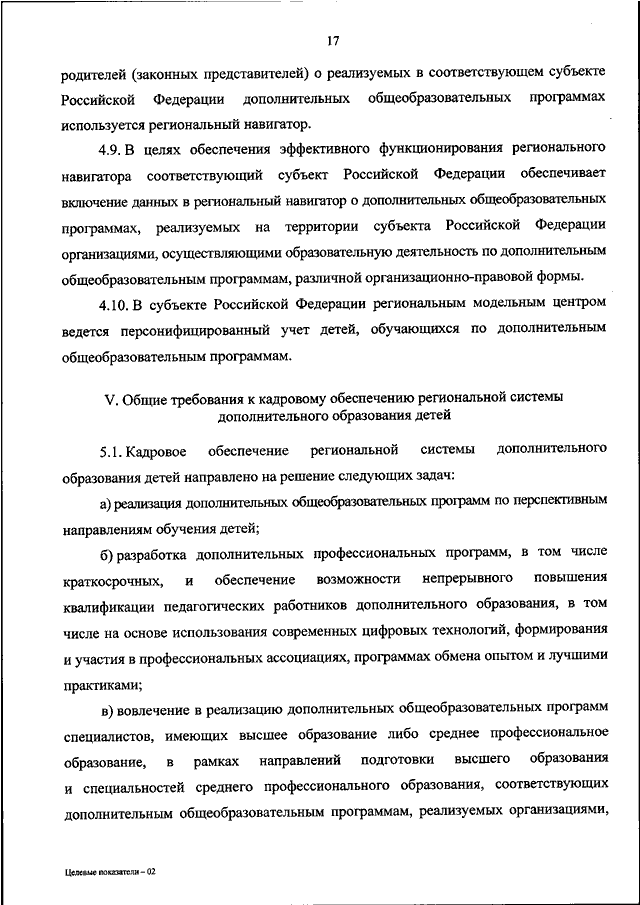 17

родителей (законных представителей) о реализуемых в соответствующем субъекте Российской Федерации дополнительных общеобразовательных программах используется региональный навигатор.

4.9. В целях обеспечения эффективного функционирования регионального навигатора соответствующий субъект Российской Федерации обеспечивает включение данных в региональный навигатор о дополнительных общеобразовательных программах, реализуемых на территории субъекта Российской Федерации организациями, осуществляющими образовательную деятельность по дополнительным общеобразовательным программам, различной организационно-правовой формы.

4.10. В субъекте Российской Федерации региональным модельным центром ведется персонифицированный учет детей, обучающихся по дополнительным общеобразовательным программам.

V. Общие требования к кадровому обеспечению региональной системы дополнительного образования детей

5.1. Кадровое обеспечение региональной системы дополнительного образования детей направлено на решение следующих задач:

а) реализация дополнительных общеобразовательных программ по перспективным направлениям обучения детей;

б) разработка дополнительных профессиональных программ, в том числе краткосрочных, и обеспечение возможности непрерывного повышения квалификации педагогических работников дополнительного образования, в том числе на основе использования современных цифровых технологий, формирования и участия в профессиональных ассоциациях, программах обмена опытом и лучшими практиками;

в) вовлечение в реализацию дополнительных общеобразовательных программ специалистов, имеющих высшее образование либо среднее профессиональное образование, в рамках направлений подготовки высшего образования и специальностей среднего профессионального образования, соответствующих дополнительным общеобразовательным программам, реализуемых организациями,

Целевые показатели – 02